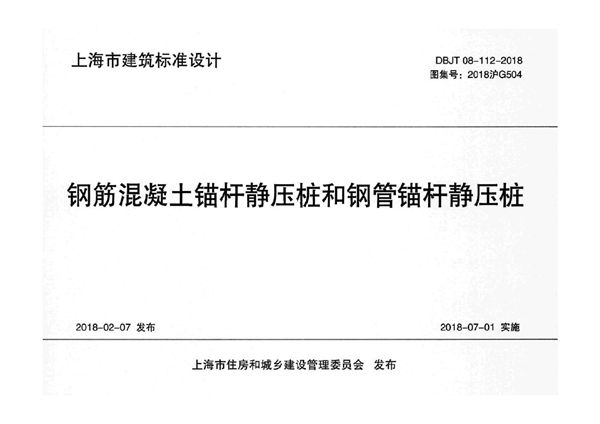 上海市建筑标准设计

DBJT 08-112-2018
图集号：2018沪G504

钢筋混凝土锚杆静压桩和钢管锚杆静压桩

2018-02-07 发布

2018-07-01 实施

上海市住房和城乡建设管理委员会 发布